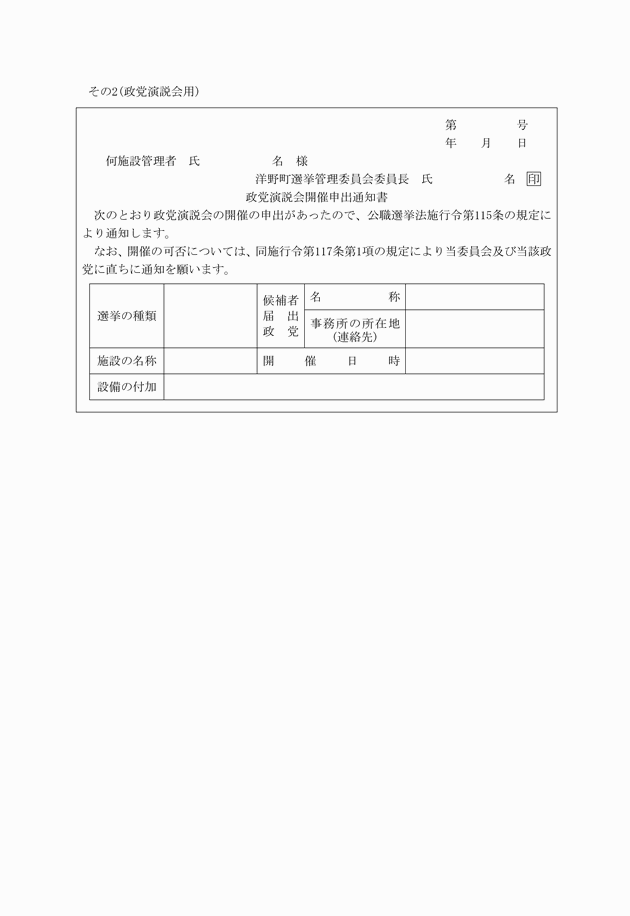 その2(政党演説会用)

第　　　号
年　月　日

何施設管理者　氏　　　　名　様

洋野町選挙管理委員会委員長　氏　　　　名　印

政党演説会開催申出通知書

次のとおり政党演説会の開催の申出があったので、公職選挙法施行令第115条の規定により通知します。

なお、開催の可否については、同施行令第117条第1項の規定により当委員会及び当該政党に直ちに通知を願います。

| 選挙の種類 |  | 候補者届出政党 | 名　称 |  |
|---|---|---|---|---|
|  |  |  | 事務所の所在地(連絡先) |  |
| 施設の名称 |  | 開　催　日　時 |  |  |
| 設備の付加 |  |  |  |  |